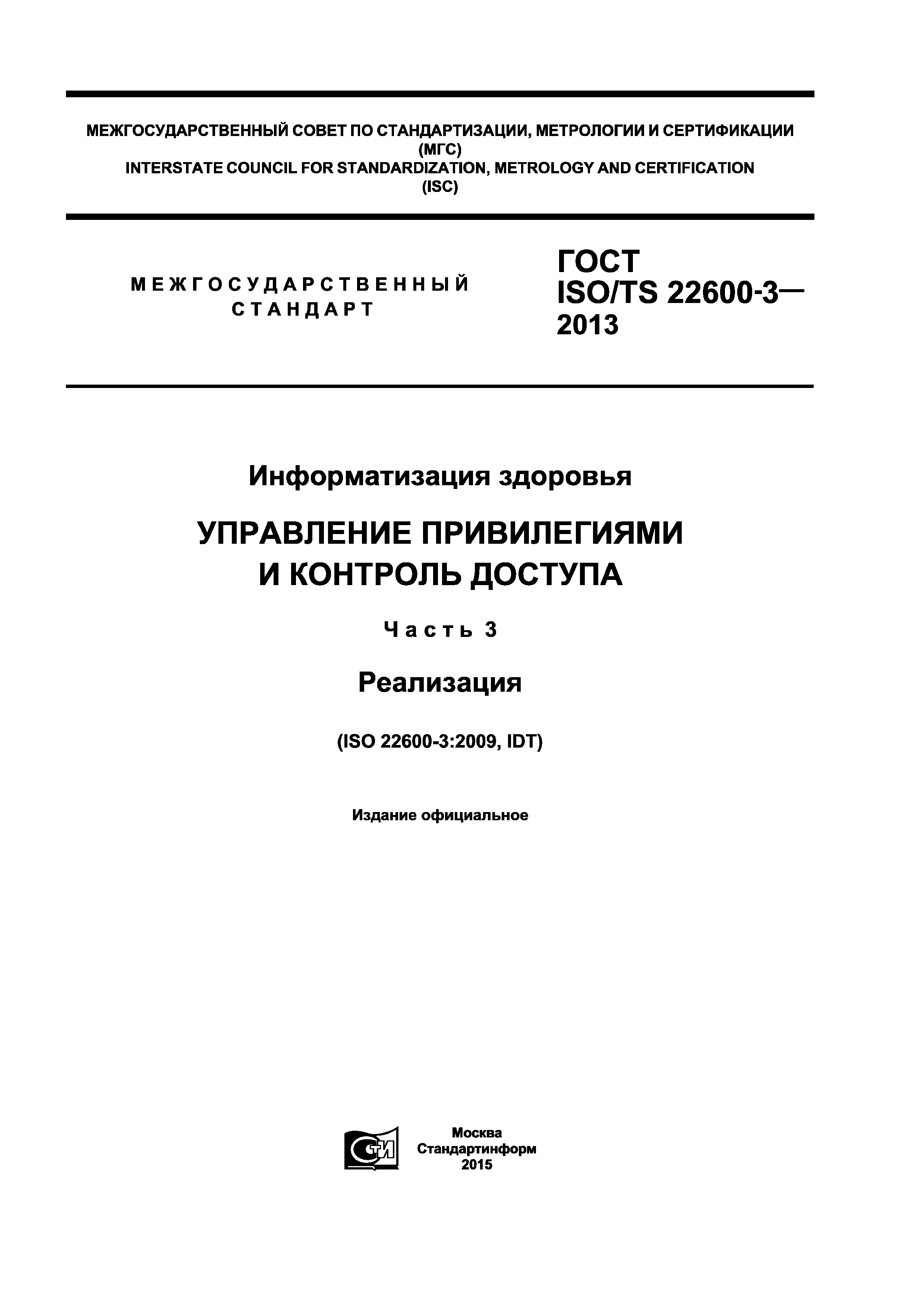 МЕЖГОСУДАРСТВЕННЫЙ СОВЕТ ПО СТАНДАРТИЗАЦИИ, МЕТРОЛОГИИ И СЕРТИФИКАЦИИ
(МГС)
INTERSTATE COUNCIL FOR STANDARDIZATION, METROLOGY AND CERTIFICATION
(ISC)

МЕЖГОСУДАРСТВЕННЫЙ СТАНДАРТ

ГОСТ
ISO/TS 22600-3—
2013

Информатизация здоровья

УПРАВЛЕНИЕ ПРИВИЛЕГИЯМИ И КОНТРОЛЬ ДОСТУПА

Часть 3

Реализация

(ISO 22600-3:2009, IDT)

Издание официальное

СТИ

Москва
Стандартинформ
2015